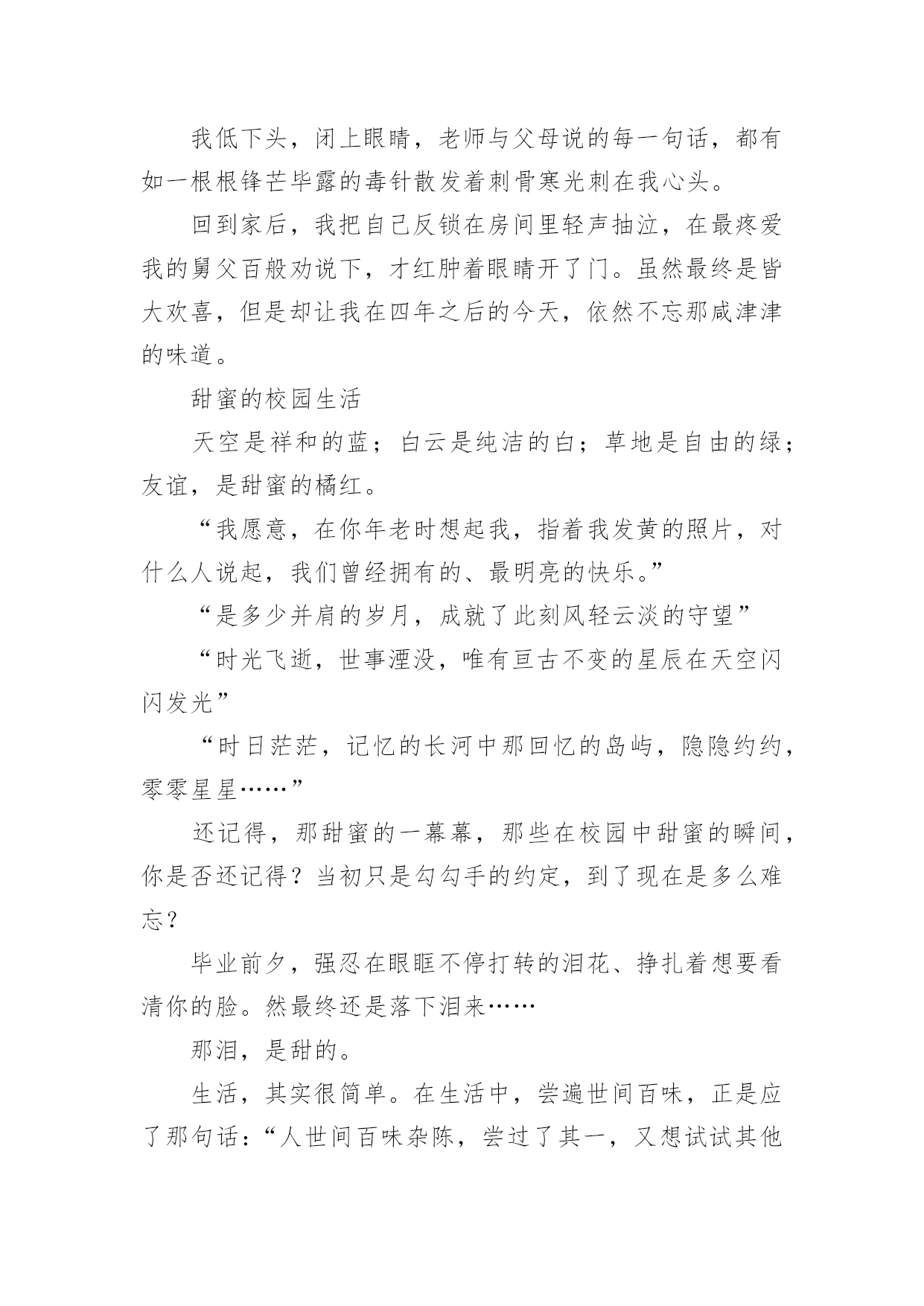 我低下头，闭上眼睛，老师与父母说的每一句话，都有如一根根锋芒毕露的毒针散发着刺骨寒光刺在我心头。

回到家后，我把自己反锁在房间里轻声抽泣，在最疼爱我的舅父百般劝说下，才红肿着眼睛开了门。虽然最终是皆大欢喜，但是却让我在四年之后的今天，依然不忘那咸津津的味道。

甜蜜的校园生活

天空是祥和的蓝；白云是纯洁的白；草地是自由的绿；友谊，是甜蜜的橘红。

“我愿意，在你年老时想起我，指着我发黄的照片，对什么人说起，我们曾经拥有的、最明亮的快乐。”

“是多少并肩的岁月，成就了此刻风轻云淡的守望”

“时光飞逝，世事湮没，唯有亘古不变的星辰在天空闪闪发光”

“时日茫茫，记忆的长河中那回忆的岛屿，隐隐约约，零零星星……”

还记得，那甜蜜的一幕幕，那些在校园中甜蜜的瞬间，你是否还记得？当初只是勾勾手的约定，到了现在是多么难忘？

毕业前夕，强忍在眼眶不停打转的泪花、挣扎着想要看清你的脸。然最终还是落下泪来……

那泪，是甜的。

生活，其实很简单。在生活中，尝遍世间百味，正是应了那句话：“人世间百味杂陈，尝过了其一，又想试试其他